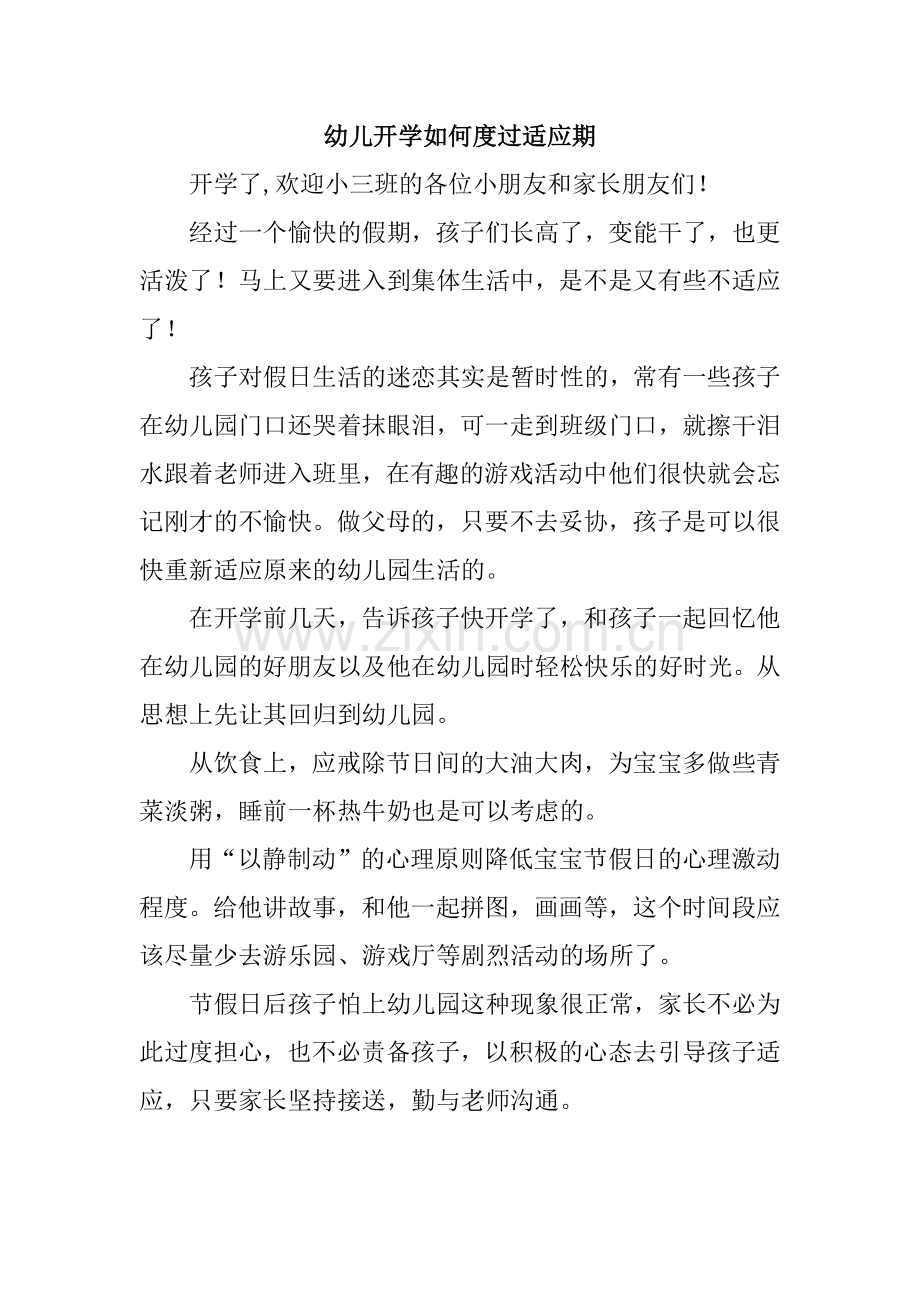 幼儿开学如何度过适应期

开学了,欢迎小三班的各位小朋友和家长朋友们！

经过一个愉快的假期，孩子们长高了，变能干了，也更活泼了！马上又要进入到集体生活中，是不是又有些不适应了！

孩子对假日生活的迷恋其实是暂时性的，常有一些孩子在幼儿园门口还哭着抹眼泪，可一走到班级门口，就擦干泪水跟着老师进入班里，在有趣的游戏活动中他们很快就会忘记刚才的不愉快。做父母的，只要不去妥协，孩子是可以很快重新适应原来的幼儿园生活的。

在开学前几天，告诉孩子快开学了，和孩子一起回忆他在幼儿园的好朋友以及他在幼儿园时轻松快乐的好时光。从思想上先让其回归到幼儿园。

从饮食上，应戒除节日间的大油大肉，为宝宝多做些青菜淡粥，睡前一杯热牛奶也是可以考虑的。

用“以静制动”的心理原则降低宝宝节假日的心理激动程度。给他讲故事，和他一起拼图，画画等，这个时间段应该尽量少去游乐园、游戏厅等剧烈活动的场所了。

节假日后孩子怕上幼儿园这种现象很正常，家长不必为此过度担心，也不必责备孩子，以积极的心态去引导孩子适应，只要家长坚持接送，勤与老师沟通。

www.zixin.com.cn